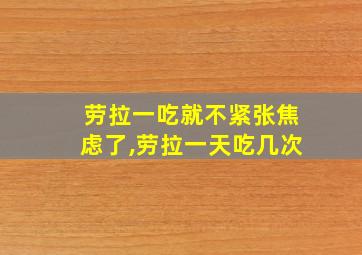 劳拉一吃就不紧张焦虑了,劳拉一天吃几次